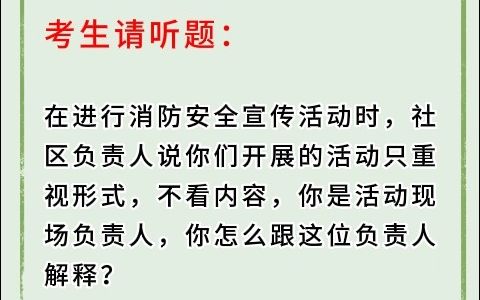 考生请听题：

在进行消防安全宣传活动时，社区负责人说你们开展的活动只重视形式，不看内容，你是活动现场负责人，你怎么跟这位负责人解释？